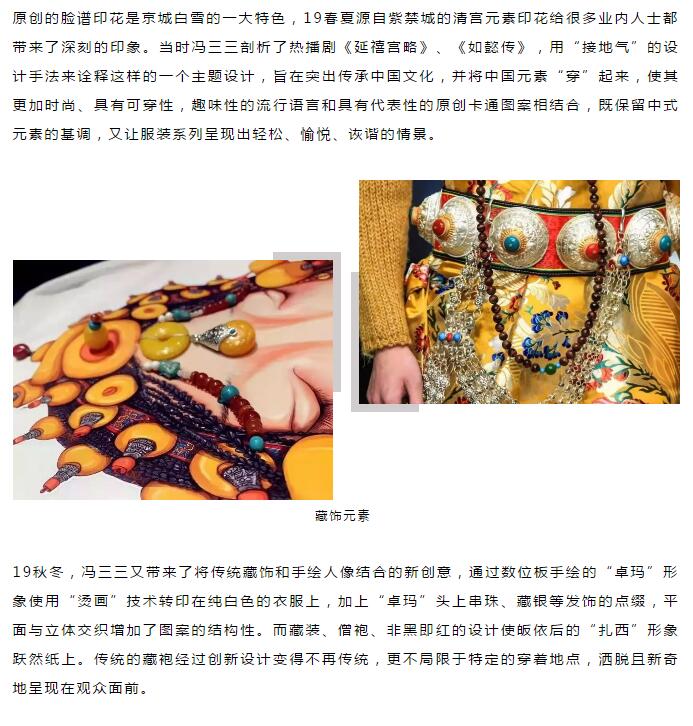 原创的脸谱印花是京城白雪的一大特色，19春夏源自紫禁城的清宫元素印花给很多业内人士都带来了深刻的印象。当时冯三三剖析了热播剧《延禧宫略》、《如懿传》，用“接地气”的设计手法来诠释这样的一个主题设计，旨在突出传承中国文化，并将中国元素“穿”起来，使其更加时尚、具有可穿性，趣味性的流行语言和具有代表性的原创卡通图案相结合，既保留中式元素的基调，又让服装系列呈现出轻松、愉悦、诙谐的情景。

藏饰元素

19秋冬，冯三三又带来了将传统藏饰和手绘人像结合的新创意，通过数位板手绘的“卓玛”形象使用“烫画”技术转印在纯白色的衣服上，加上“卓玛”头上串珠、藏银等发饰的点缀，平面与立体交织增加了图案的结构性。而藏装、僧袍、非黑即红的设计使皈依后的“扎西”形象跃然纸上。传统的藏袍经过创新设计变得不再传统，更不局限于特定的穿着地点，洒脱且新奇地呈现在观众面前。